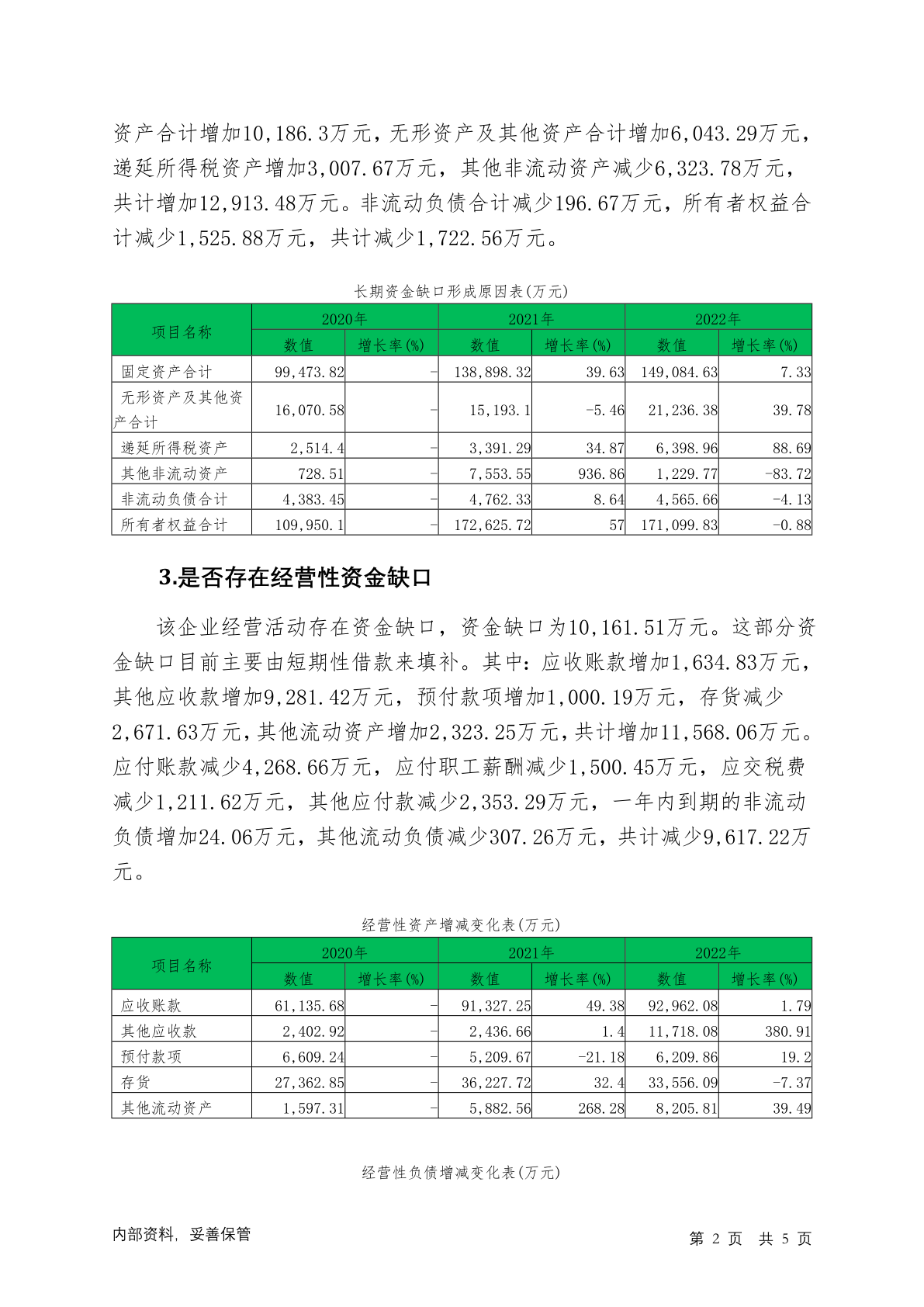 资产合计增加10,186.3万元，无形资产及其他资产合计增加6,043.29万元，递延所得税资产增加3,007.67万元，其他非流动资产减少6,323.78万元，共计增加12,913.48万元。非流动负债合计减少196.67万元，所有者权益合计减少1,525.88万元，共计减少1,722.56万元。

长期资金缺口形成原因表(万元)

| 项目名称 | 2020年 | | 2021年 | | 2022年 | |
|---|---|---|---|---|---|---|
| | 数值 | 增长率(%) | 数值 | 增长率(%) | 数值 | 增长率(%) |
| 固定资产合计 | 99,473.82 | - | 138,898.32 | 39.63 | 149,084.63 | 7.33 |
| 无形资产及其他资产合计 | 16,070.58 | - | 15,193.1 | -5.46 | 21,236.38 | 39.78 |
| 递延所得税资产 | 2,514.4 | - | 3,391.29 | 34.87 | 6,398.96 | 88.69 |
| 其他非流动资产 | 728.51 | - | 7,553.55 | 936.86 | 1,229.77 | -83.72 |
| 非流动负债合计 | 4,383.45 | - | 4,762.33 | 8.64 | 4,565.66 | -4.13 |
| 所有者权益合计 | 109,950.1 | - | 172,625.72 | 57 | 171,099.83 | -0.88 |

3.是否存在经营性资金缺口

该企业经营活动存在资金缺口，资金缺口为10,161.51万元。这部分资金缺口目前主要由短期性借款来填补。其中：应收账款增加1,634.83万元，其他应收款增加9,281.42万元，预付款项增加1,000.19万元，存货减少2,671.63万元，其他流动资产增加2,323.25万元，共计增加11,568.06万元。应付账款减少4,268.66万元，应付职工薪酬减少1,500.45万元，应交税费减少1,211.62万元，其他应付款减少2,353.29万元，一年内到期的非流动负债增加24.06万元，其他流动负债减少307.26万元，共计减少9,617.22万元。

经营性资产增减变化表(万元)

| 项目名称 | 2020年 | | 2021年 | | 2022年 | |
|---|---|---|---|---|---|---|
| | 数值 | 增长率(%) | 数值 | 增长率(%) | 数值 | 增长率(%) |
| 应收账款 | 61,135.68 | - | 91,327.25 | 49.38 | 92,962.08 | 1.79 |
| 其他应收款 | 2,402.92 | - | 2,436.66 | 1.4 | 11,718.08 | 380.91 |
| 预付款项 | 6,609.24 | - | 5,209.67 | -21.18 | 6,209.86 | 19.2 |
| 存货 | 27,362.85 | - | 36,227.72 | 32.4 | 33,556.09 | -7.37 |
| 其他流动资产 | 1,597.31 | - | 5,882.56 | 268.28 | 8,205.81 | 39.49 |

经营性负债增减变化表(万元)

内部资料，妥善保管

第 2 页 共 5 页